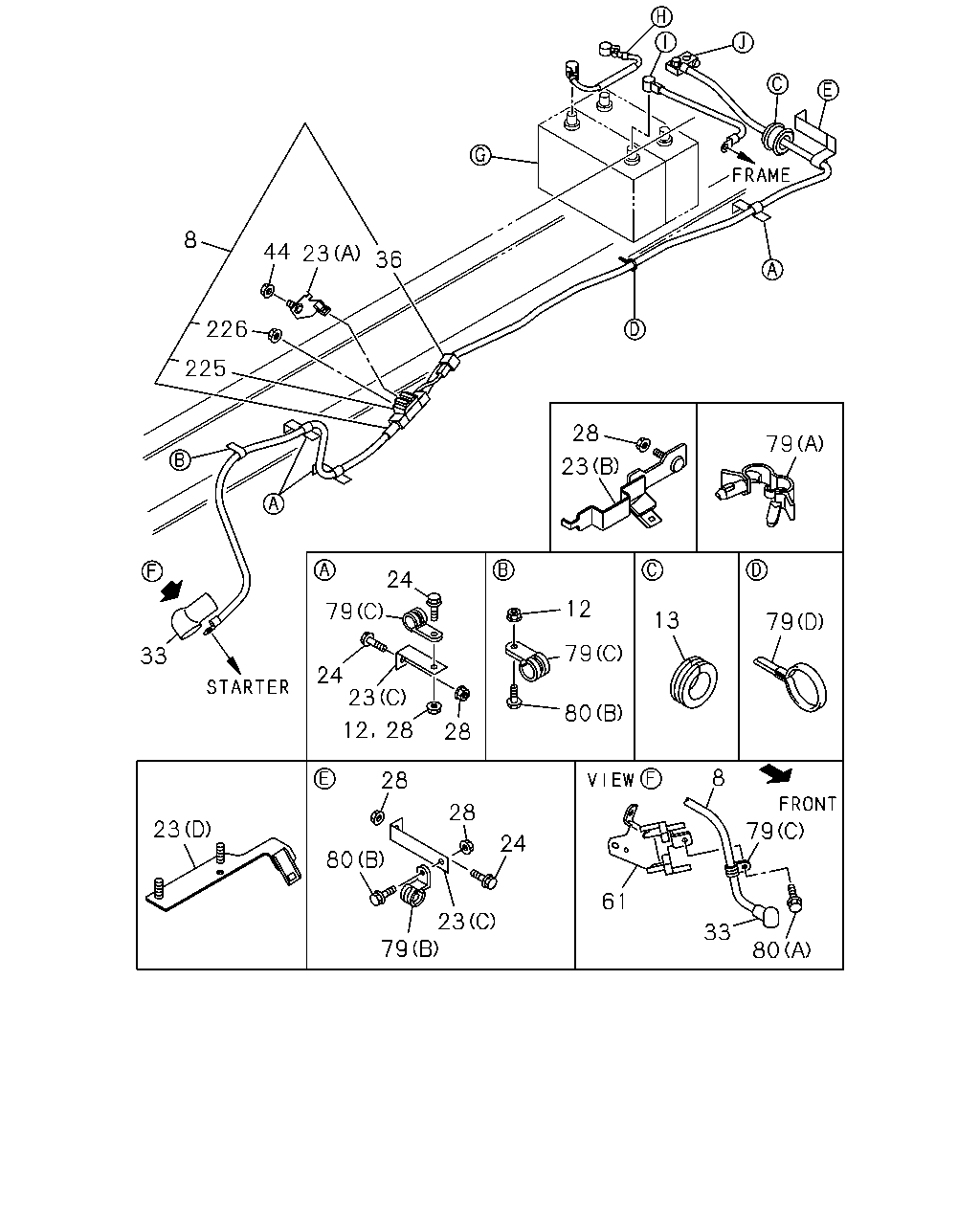 H
I
J
C
E
G
FRAME
A
D
8
44
23(A)
36
226
225
B
A
F
33
STARTER

28
23(B)
79(A)

A
24
79(C)
24
23(C)
12, 28
28

B
12
79(C)
80(B)

C
13

D
79(D)

23(D)

E
28
28
24
80(B)
23(C)
79(B)

VIEW F
8
FRONT
79(C)
61
33
80(A)